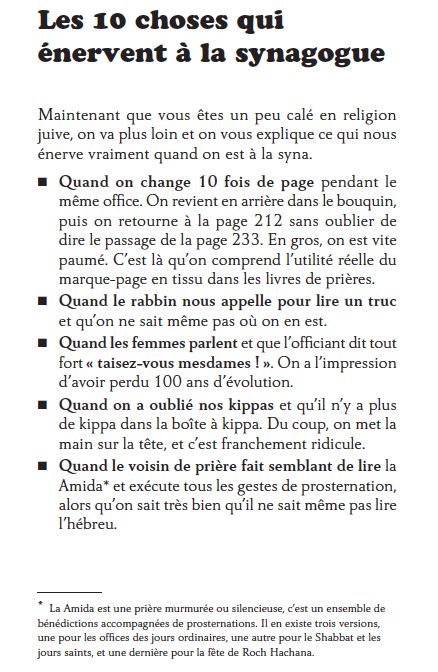 Les 10 choses qui énervent à la synagogue

Maintenant que vous êtes un peu calé en religion juive, on va plus loin et on vous explique ce qui nous énerve vraiment quand on est à la syna.

■ Quand on change 10 fois de page pendant le même office. On revient en arrière dans le bouquin, puis on retourne à la page 212 sans oublier de dire le passage de la page 233. En gros, on est vite paumé. C'est là qu'on comprend l'utilité réelle du marque-page en tissu dans les livres de prières.

■ Quand le rabbin nous appelle pour lire un truc et qu'on ne sait même pas où on en est.

■ Quand les femmes parlent et que l'officiant dit tout fort « taisez-vous mesdames ! ». On a l'impression d'avoir perdu 100 ans d'évolution.

■ Quand on a oublié nos kippas et qu'il n'y a plus de kippa dans la boîte à kippa. Du coup, on met la main sur la tête, et c'est franchement ridicule.

■ Quand le voisin de prière fait semblant de lire la Amida* et exécute tous les gestes de prosternation, alors qu'on sait très bien qu'il ne sait même pas lire l'hébreu.

* La Amida est une prière murmurée ou silencieuse, c'est un ensemble de bénédictions accompagnées de prosternations. Il en existe trois versions, une pour les offices des jours ordinaires, une autre pour le Shabbat et les jours saints, et une dernière pour la fête de Roch Hachana.